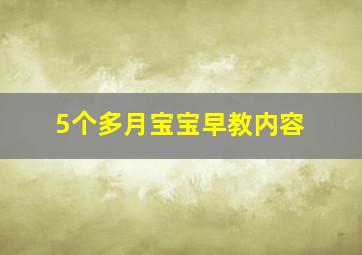 5个多月宝宝早教内容